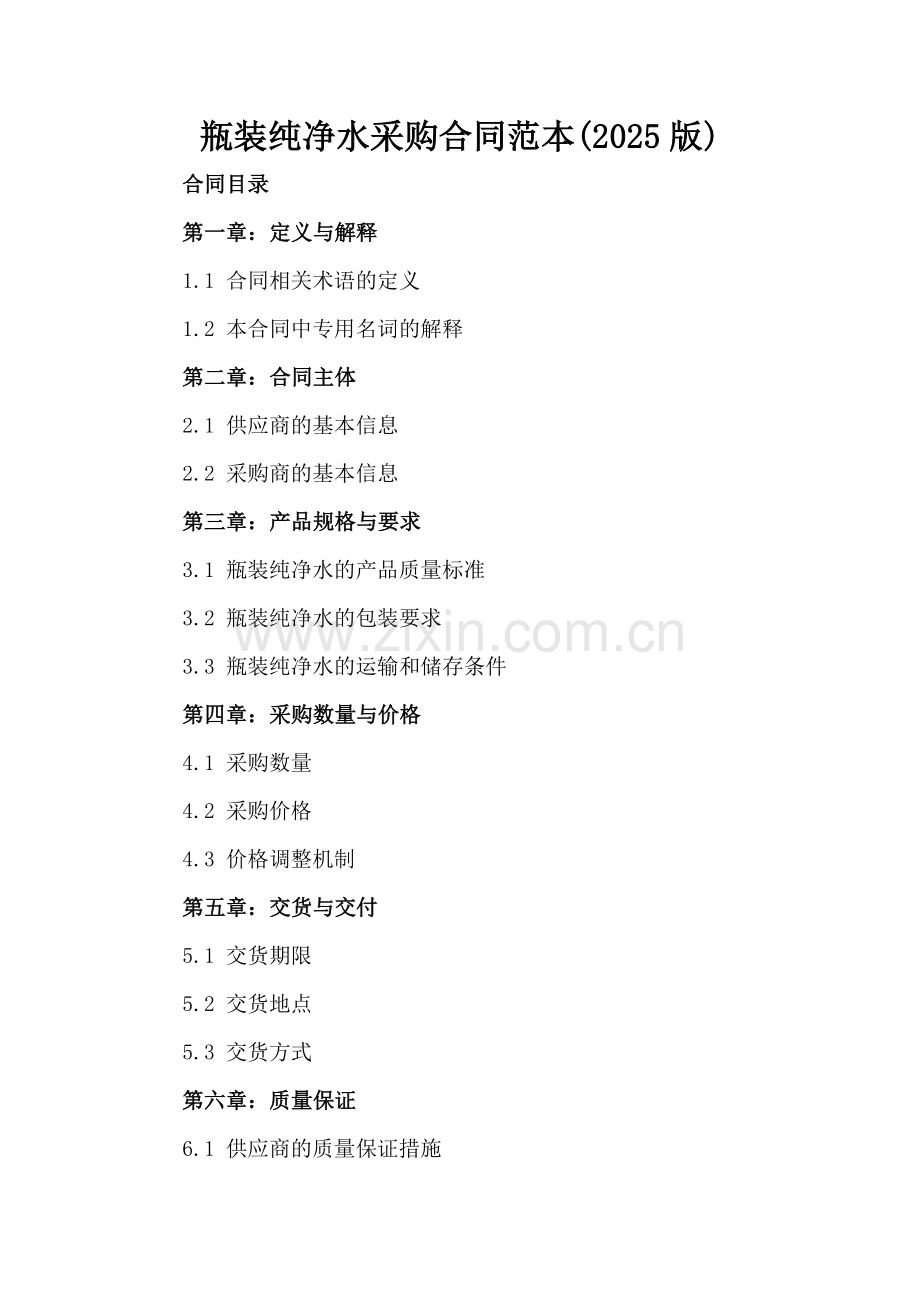 瓶装纯净水采购合同范本(2025 版)

合同目录

第一章：定义与解释

1.1 合同相关术语的定义

1.2 本合同中专用名词的解释

第二章：合同主体

2.1 供应商的基本信息

2.2 采购商的基本信息

第三章：产品规格与要求

3.1 瓶装纯净水的产品质量标准

3.2 瓶装纯净水的包装要求

www.zixin.com.cn

3.3 瓶装纯净水的运输和储存条件

第四章：采购数量与价格

4.1 采购数量

4.2 采购价格

4.3 价格调整机制

第五章：交货与交付

5.1 交货期限

5.2 交货地点

5.3 交货方式

第六章：质量保证

6.1 供应商的质量保证措施